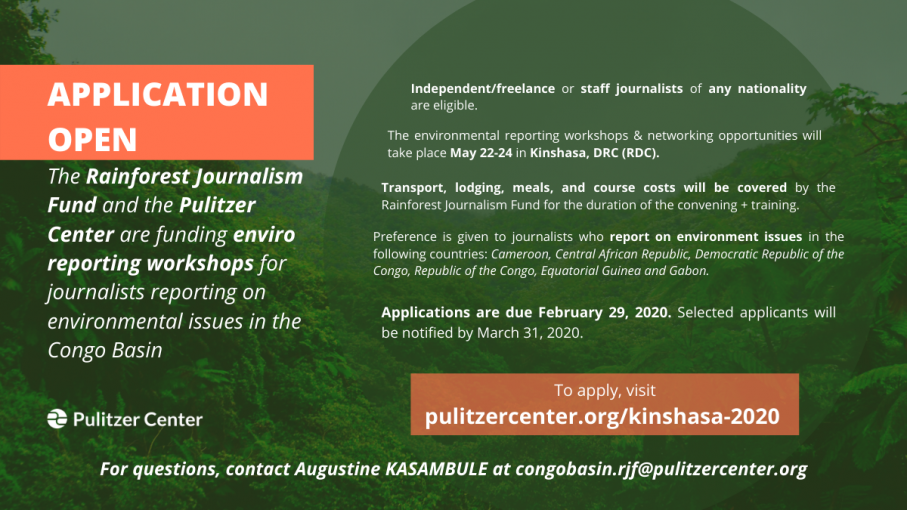 APPLICATION OPEN

The Rainforest Journalism Fund and the Pulitzer Center are funding enviro reporting workshops for journalists reporting on environmental issues in the Congo Basin

Pulitzer Center

Independent/freelance or staff journalists of any nationality are eligible.

The environmental reporting workshops & networking opportunities will take place May 22-24 in Kinshasa, DRC (RDC).

Transport, lodging, meals, and course costs will be covered by the Rainforest Journalism Fund for the duration of the convening + training.

Preference is given to journalists who report on environment issues in the following countries: Cameroon, Central African Republic, Democratic Republic of the Congo, Republic of the Congo, Equatorial Guinea and Gabon.

Applications are due February 29, 2020. Selected applicants will be notified by March 31, 2020.

To apply, visit
pulitzercenter.org/kinshasa-2020

For questions, contact Augustine KASAMBULE at congobasin.rjf@pulitzercenter.org